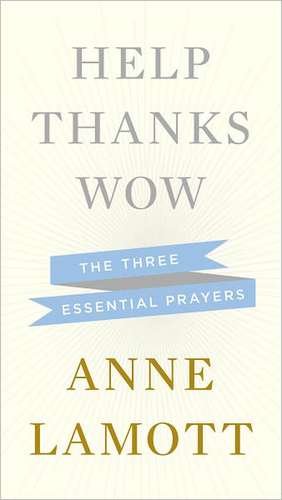 HELP
THANKS
WOW

THE THREE
ESSENTIAL PRAYERS

ANNE
LAMOTT